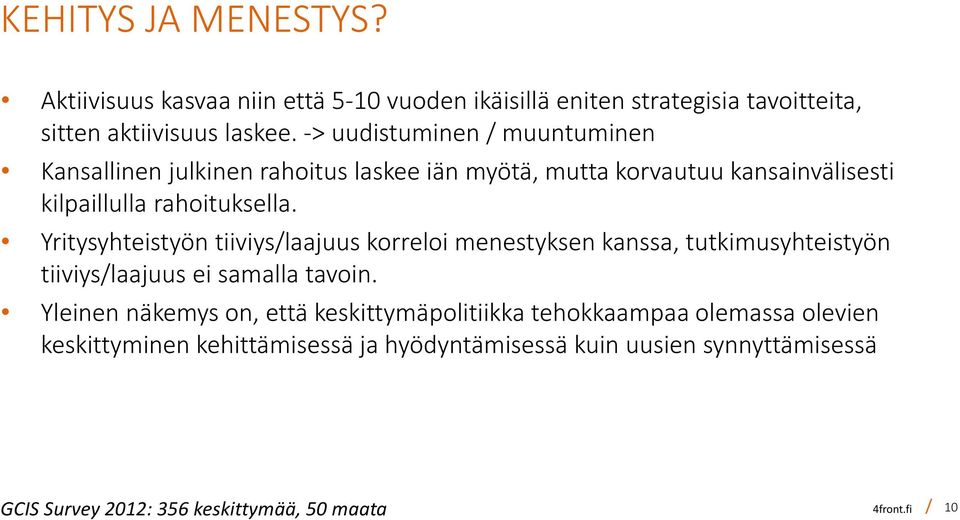 KEHITYS JA MENESTYS?

• Aktiivisuus kasvaa niin että 5-10 vuoden ikäisillä eniten strategisia tavoitteita, sitten aktiivisuus laskee. -> uudistuminen / muuntuminen

• Kansallinen julkinen rahoitus laskee iän myötä, mutta korvautuu kansainvälisesti kilpaillulla rahoituksella.

• Yritysyhteistyön tiiviys/laajuus korreloi menestyksen kanssa, tutkimusyhteistyön tiiviys/laajuus ei samalla tavoin.

• Yleinen näkemys on, että keskittymäpolitiikka tehokkaampaa olemassa olevien keskittyminen kehittämisessä ja hyödyntämisessä kuin uusien synnyttämisessä

GCIS Survey 2012: 356 keskittymää, 50 maata

4front.fi / 10